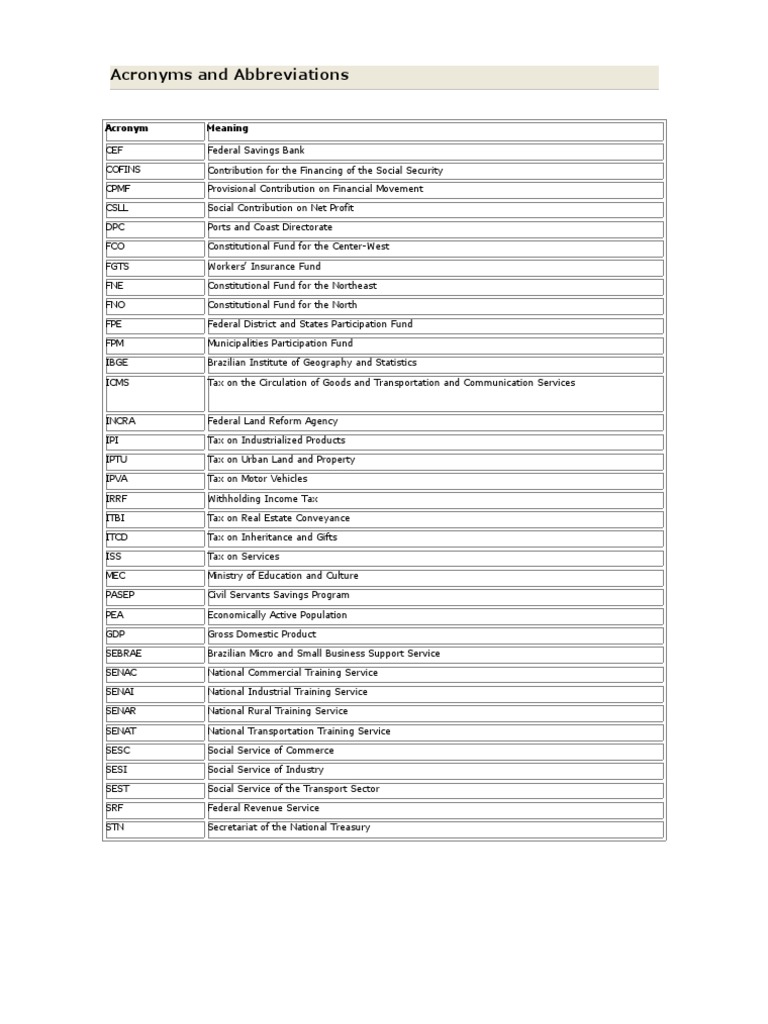 Acronyms and Abbreviations

| Acronym | Meaning |
|---|---|
| CEF | Federal Savings Bank |
| COFINS | Contribution for the Financing of the Social Security |
| CPMF | Provisional Contribution on Financial Movement |
| CSLL | Social Contribution on Net Profit |
| DPC | Ports and Coast Directorate |
| FCO | Constitutional Fund for the Center-West |
| FGTS | Workers' Insurance Fund |
| FNE | Constitutional Fund for the Northeast |
| FNO | Constitutional Fund for the North |
| FPE | Federal District and States Participation Fund |
| FPM | Municipalities Participation Fund |
| IBGE | Brazilian Institute of Geography and Statistics |
| ICMS | Tax on the Circulation of Goods and Transportation and Communication Services |
| INCRA | Federal Land Reform Agency |
| IPI | Tax on Industrialized Products |
| IPTU | Tax on Urban Land and Property |
| IPVA | Tax on Motor Vehicles |
| IRRF | Withholding Income Tax |
| ITBI | Tax on Real Estate Conveyance |
| ITCD | Tax on Inheritance and Gifts |
| ISS | Tax on Services |
| MEC | Ministry of Education and Culture |
| PASEP | Civil Servants Savings Program |
| PEA | Economically Active Population |
| GDP | Gross Domestic Product |
| SEBRAE | Brazilian Micro and Small Business Support Service |
| SENAC | National Commercial Training Service |
| SENAI | National Industrial Training Service |
| SENAR | National Rural Training Service |
| SENAT | National Transportation Training Service |
| SESC | Social Service of Commerce |
| SESI | Social Service of Industry |
| SEST | Social Service of the Transport Sector |
| SRF | Federal Revenue Service |
| STN | Secretariat of the National Treasury |